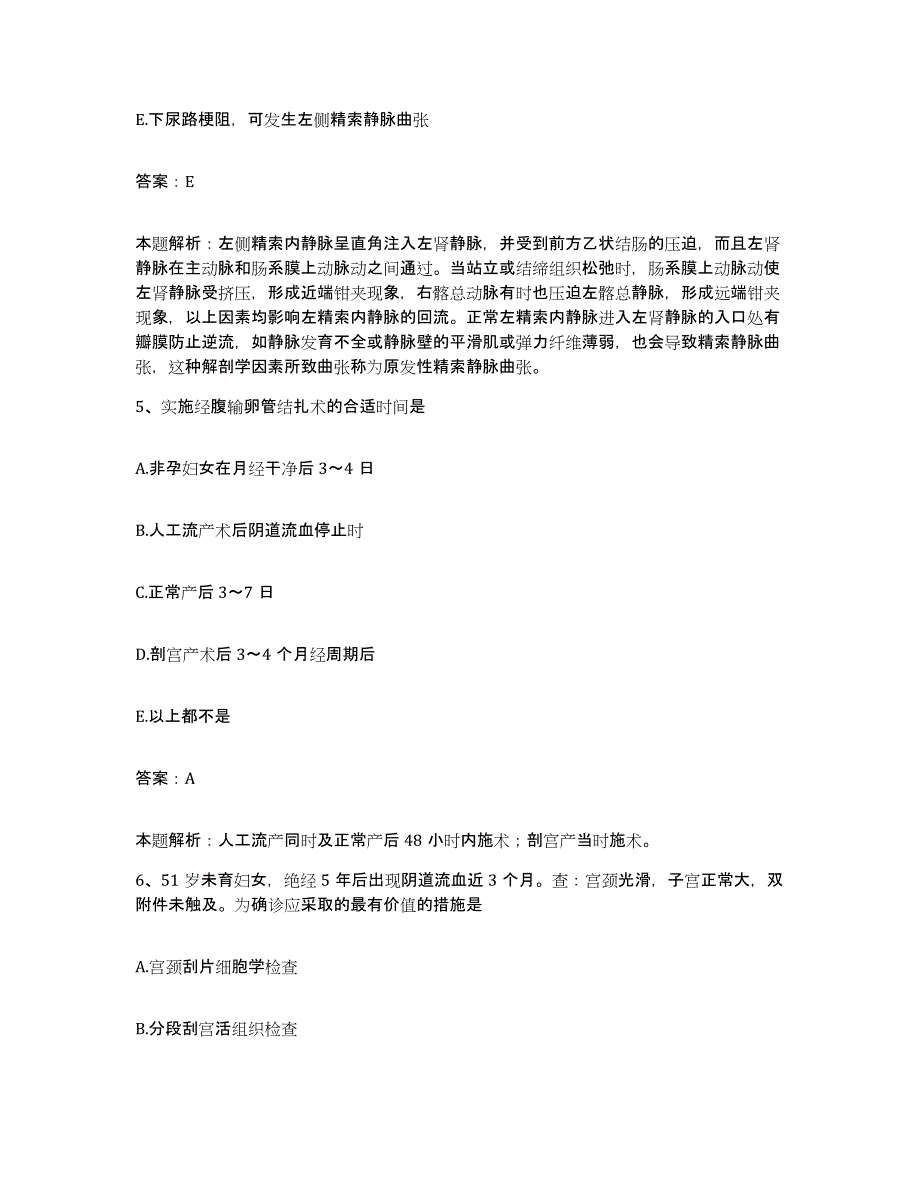 E.下尿路梗阻，可发生左侧精索静脉曲张

答案：E

本题解析：左侧精索内静脉呈直角注入左肾静脉，并受到前方乙状结肠的压迫，而且左肾静脉在主动脉和肠系膜上动脉动之间通过。当站立或结缔组织松弛时，肠系膜上动脉动使左肾静脉受挤压，形成近端钳夹现象，右髂总动脉有时也压迫左髂总静脉，形成远端钳夹现象，以上因素均影响左精索内静脉的回流。正常左精索内静脉进入左肾静脉的入口处有瓣膜防止逆流，如静脉发育不全或静脉壁的平滑肌或弹力纤维薄弱，也会导致精索静脉曲张，这种解剖学因素所致曲张称为原发性精索静脉曲张。

5、实施经腹输卵管结扎术的合适时间是

A.非孕妇女在月经干净后 3～4 日

B.人工流产术后阴道流血停止时

C.正常产后 3～7 日

D.剖宫产术后 3～4 个月经周期后

E.以上都不是

答案：A

本题解析：人工流产同时及正常产后 48 小时内施术；剖宫产当时施术。

6、51 岁未育妇女，绝经 5 年后出现阴道流血近 3 个月。查：宫颈光滑，子宫正常大，双附件未触及。为确诊应采取的最有价值的措施是

A.宫颈刮片细胞学检查

B.分段刮宫活组织检查